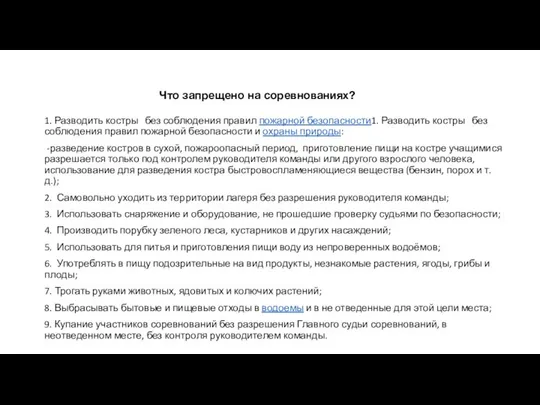 Что запрещено на соревнованиях?

1. Разводить костры без соблюдения правил пожарной безопасности1. Разводить костры без соблюдения правил пожарной безопасности и охраны природы:

-разведение костров в сухой, пожароопасный период, приготовление пищи на костре учащимися разрешается только под контролем руководителя команды или другого взрослого человека, использование для разведения костра быстровоспламеняющиеся вещества (бензин, порох и т. д.);

2. Самовольно уходить из территории лагеря без разрешения руководителя команды;

3. Использовать снаряжение и оборудование, не прошедшие проверку судьями по безопасности;

4. Производить порубку зеленого леса, кустарников и других насаждений;

5. Использовать для питья и приготовления пищи воду из непроверенных водоёмов;

6. Употреблять в пищу подозрительные на вид продукты, незнакомые растения, ягоды, грибы и плоды;

7. Трогать руками животных, ядовитых и колючих растений;

8. Выбрасывать бытовые и пищевые отходы в водоемы и в не отведенные для этой цели места;

9. Купание участников соревнований без разрешения Главного судьи соревнований, в неотведенном месте, без контроля руководителем команды.